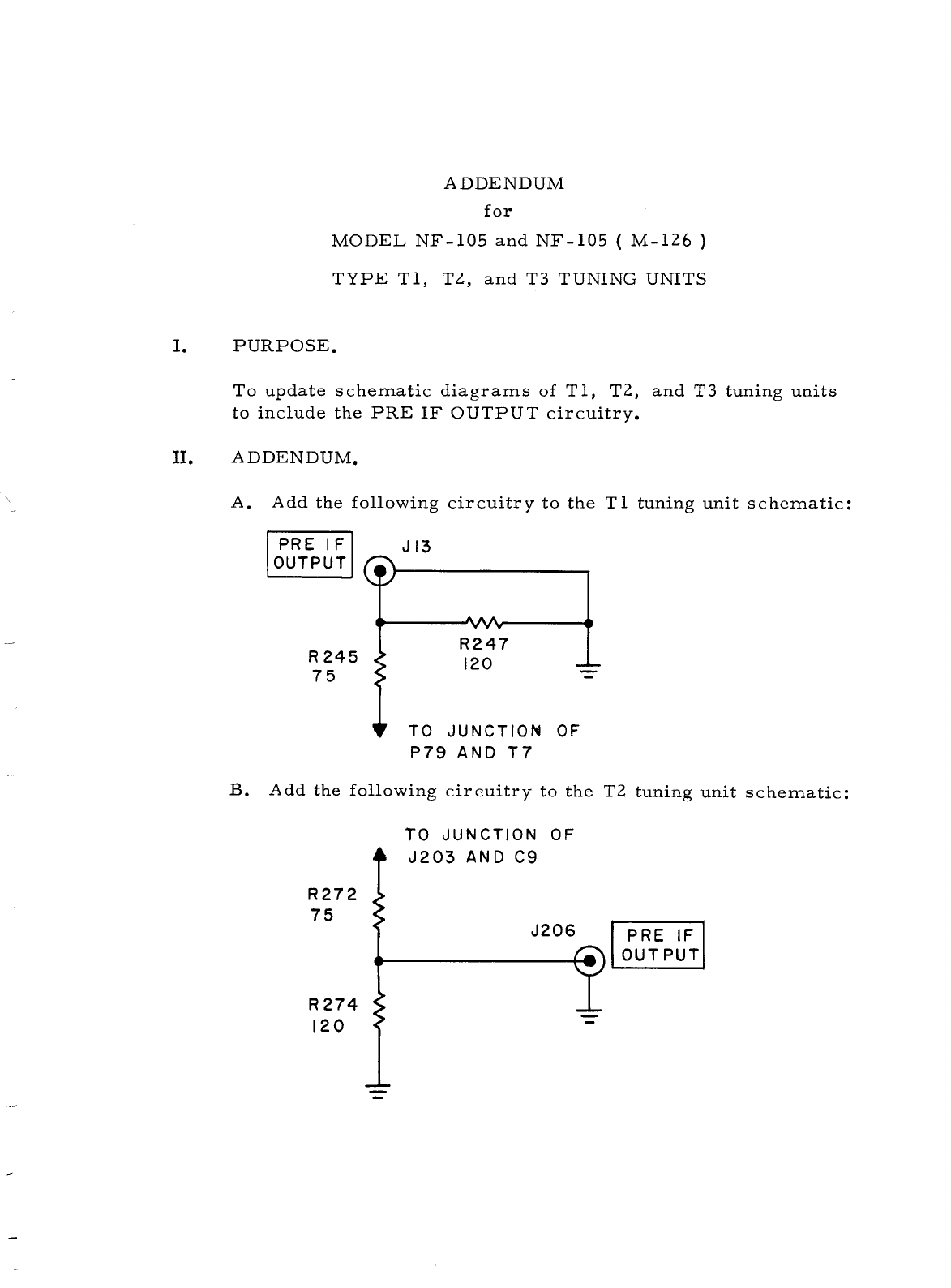 ADDENDUM
for
MODEL NF-105 and NF-105 ( M-126 )
TYPE T1, T2, and T3 TUNING UNITS

I. PURPOSE.

To update schematic diagrams of T1, T2, and T3 tuning units to include the PRE IF OUTPUT circuitry.

II. ADDENDUM.

A. Add the following circuitry to the T1 tuning unit schematic:

PRE IF OUTPUT
J13
R247
120
R245
75
TO JUNCTION OF P79 AND T7

B. Add the following circuitry to the T2 tuning unit schematic:

TO JUNCTION OF J203 AND C9
R272
75
J206
PRE IF OUTPUT
R274
120